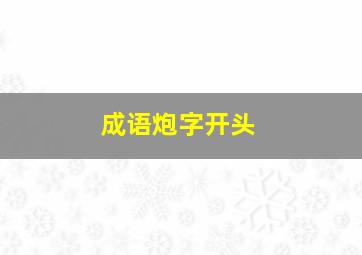 成语炮字开头